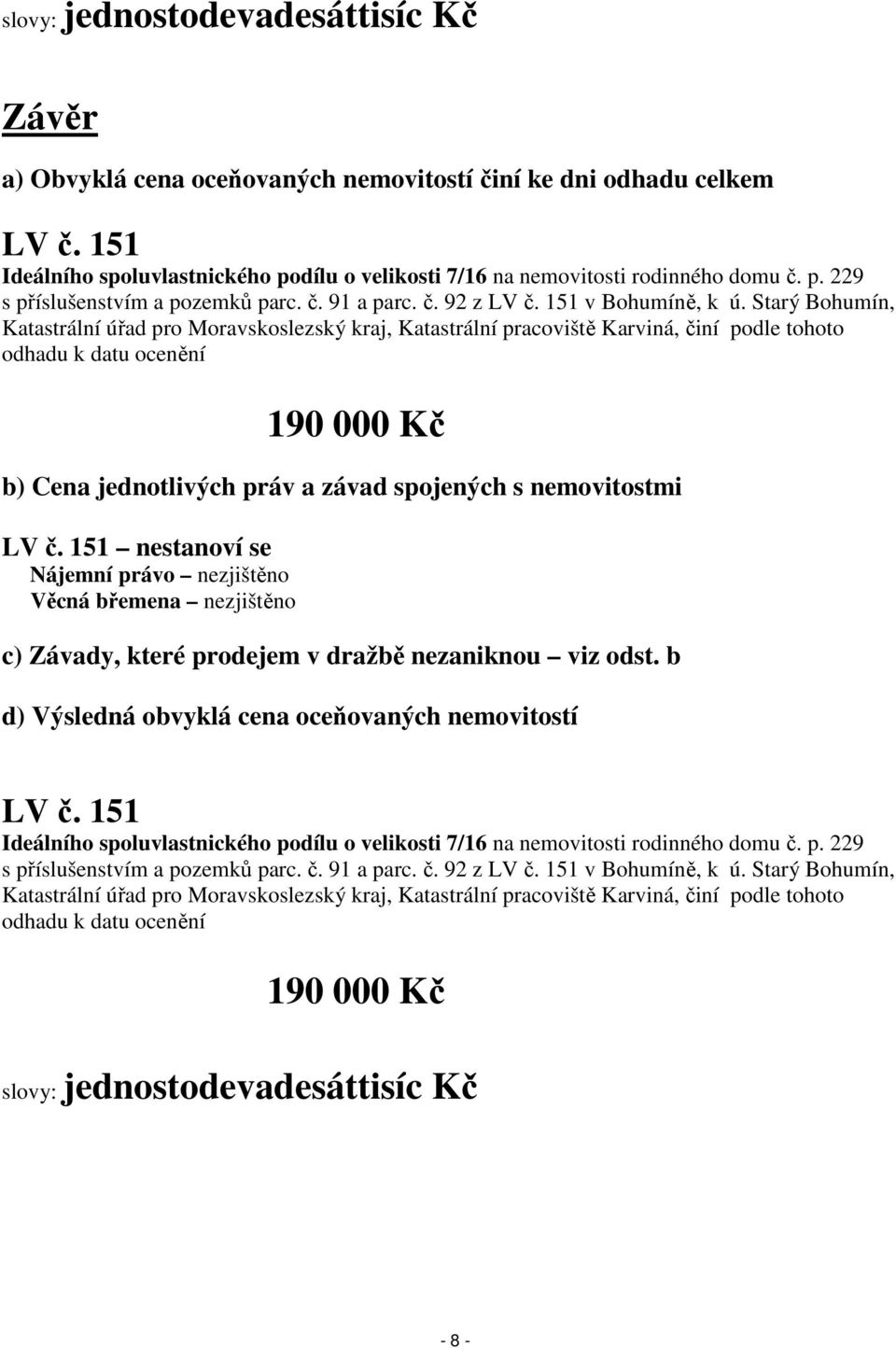 slovy: jednostodevadesáttisíc Kč

Závěr

a) Obvyklá cena oceňovaných nemovitostí činí ke dni odhadu celkem

LV č. 151
Ideálního spoluvlastnického podílu o velikosti 7/16 na nemovitosti rodinného domu č. p. 229 s příslušenstvím a pozemků parc. č. 91 a parc. č. 92 z LV č. 151 v Bohumíně, k ú. Starý Bohumín, Katastrální úřad pro Moravskoslezský kraj, Katastrální pracoviště Karviná, činí podle tohoto odhadu k datu ocenění

190 000 Kč

b) Cena jednotlivých práv a závad spojených s nemovitostmi

LV č. 151 – nestanoví se
Nájemní právo – nezjištěno
Věcná břemena – nezjištěno

c) Závady, které prodejem v dražbě nezaniknou – viz odst. b

d) Výsledná obvyklá cena oceňovaných nemovitostí

LV č. 151
Ideálního spoluvlastnického podílu o velikosti 7/16 na nemovitosti rodinného domu č. p. 229 s příslušenstvím a pozemků parc. č. 91 a parc. č. 92 z LV č. 151 v Bohumíně, k ú. Starý Bohumín, Katastrální úřad pro Moravskoslezský kraj, Katastrální pracoviště Karviná, činí podle tohoto odhadu k datu ocenění

190 000 Kč

slovy: jednostodevadesáttisíc Kč

- 8 -